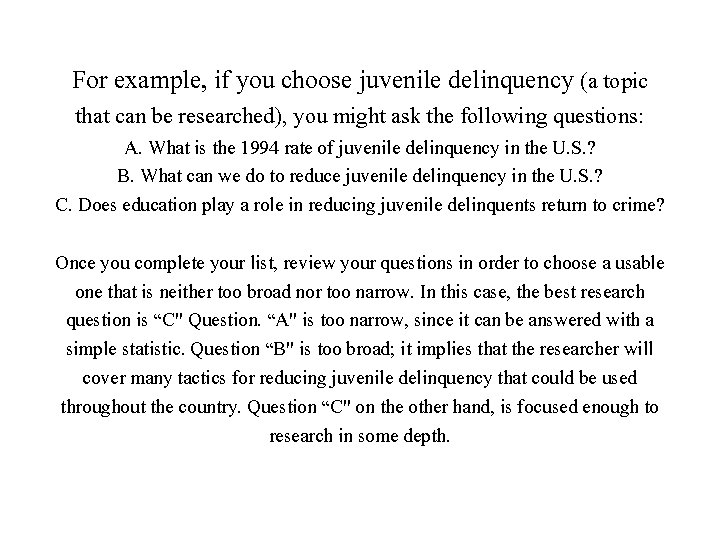 For example, if you choose juvenile delinquency (a topic that can be researched), you might ask the following questions:
A. What is the 1994 rate of juvenile delinquency in the U.S.?
B. What can we do to reduce juvenile delinquency in the U.S.?
C. Does education play a role in reducing juvenile delinquents return to crime?

Once you complete your list, review your questions in order to choose a usable one that is neither too broad nor too narrow. In this case, the best research question is “C" Question. “A" is too narrow, since it can be answered with a simple statistic. Question “B" is too broad; it implies that the researcher will cover many tactics for reducing juvenile delinquency that could be used throughout the country. Question “C" on the other hand, is focused enough to research in some depth.